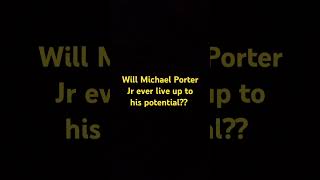 Will Michael Porter Jr ever live up to his potential??